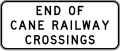 END OF
CANE RAILWAY
CROSSINGS